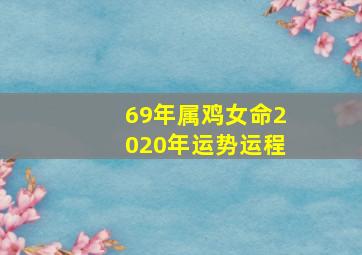 69年属鸡女命2020年运势运程